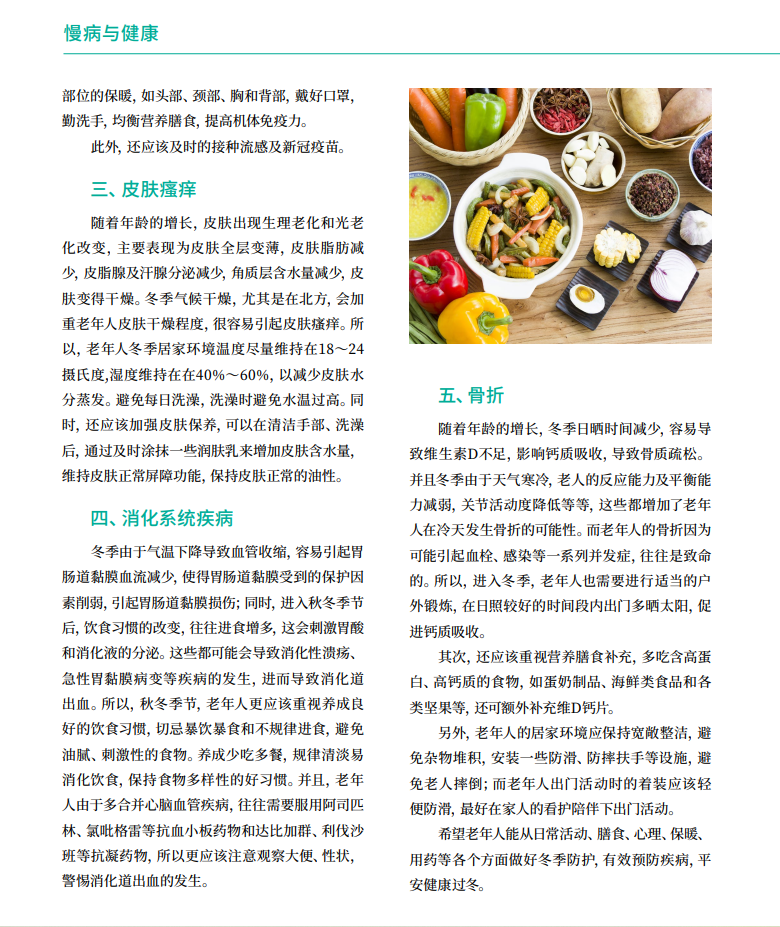 慢病与健康

部位的保暖，如头部、颈部、胸和背部，戴好口罩，勤洗手，均衡营养膳食，提高机体免疫力。

此外，还应该及时的接种流感及新冠疫苗。

三、皮肤瘙痒

随着年龄的增长，皮肤出现生理老化和光老化改变，主要表现为皮肤全层变薄，皮肤脂肪减少，皮脂腺及汗腺分泌减少，角质层含水量减少，皮肤变得干燥。冬季气候干燥，尤其是在北方，会加重老年人皮肤干燥程度，很容易引起皮肤瘙痒。所以，老年人冬季居家环境温度尽量维持在18～24摄氏度,湿度维持在在40%～60%，以减少皮肤水分蒸发。避免每日洗澡，洗澡时避免水温过高。同时，还应该加强皮肤保养，可以在清洁手部、洗澡后，通过及时涂抹一些润肤乳来增加皮肤含水量，维持皮肤正常屏障功能，保持皮肤正常的油性。

四、消化系统疾病

冬季由于气温下降导致血管收缩，容易引起胃肠道黏膜血流减少，使得胃肠道黏膜受到的保护因素削弱，引起胃肠道黏膜损伤；同时，进入秋冬季节后，饮食习惯的改变，往往进食增多，这会刺激胃酸和消化液的分泌。这些都可能会导致消化性溃疡、急性胃黏膜病变等疾病的发生，进而导致消化道出血。所以，秋冬季节，老年人更应该重视养成良好的饮食习惯，切忌暴饮暴食和不规律进食，避免油腻、刺激性的食物。养成少吃多餐，规律清淡易消化饮食，保持食物多样性的好习惯。并且，老年人由于多合并心脑血管疾病，往往需要服用阿司匹林、氯吡格雷等抗血小板药物和达比加群、利伐沙班等抗凝药物，所以更应该注意观察大便、性状，警惕消化道出血的发生。

五、骨折

随着年龄的增长，冬季日晒时间减少，容易导致维生素D不足，影响钙质吸收，导致骨质疏松。并且冬季由于天气寒冷，老人的反应能力及平衡能力减弱，关节活动度降低等等，这些都增加了老年人在冷天发生骨折的可能性。而老年人的骨折因为可能引起血栓、感染等一系列并发症，往往是致命的。所以，进入冬季，老年人也需要进行适当的户外锻炼，在日照较好的时间段内出门多晒太阳，促进钙质吸收。

其次，还应该重视营养膳食补充，多吃含高蛋白、高钙质的食物，如蛋奶制品、海鲜类食品和各类坚果等，还可额外补充维D钙片。

另外，老年人的居家环境应保持宽敞整洁，避免杂物堆积，安装一些防滑、防摔扶手等设施，避免老人摔倒；而老年人出门活动时的着装应该轻便防滑，最好在家人的看护陪伴下出门活动。

希望老年人能从日常活动、膳食、心理、保暖、用药等各个方面做好冬季防护，有效预防疾病，平安健康过冬。